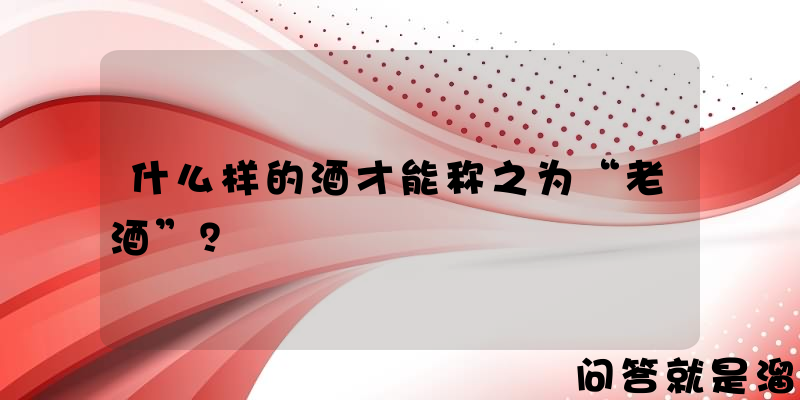 什么样的酒才能称之为“老酒”?

问答就是溜